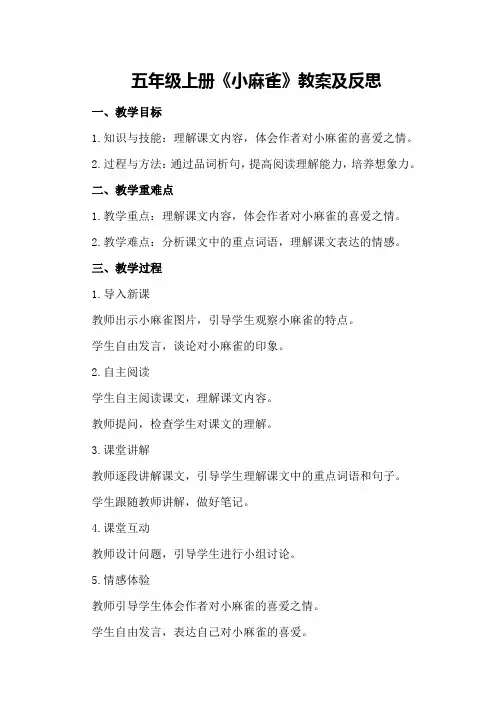 五年级上册《小麻雀》教案及反思

一、教学目标

1.知识与技能：理解课文内容，体会作者对小麻雀的喜爱之情。

2.过程与方法：通过品词析句，提高阅读理解能力，培养想象力。

二、教学重难点

1.教学重点：理解课文内容，体会作者对小麻雀的喜爱之情。

2.教学难点：分析课文中的重点词语，理解课文表达的情感。

三、教学过程

1.导入新课

教师出示小麻雀图片，引导学生观察小麻雀的特点。

学生自由发言，谈论对小麻雀的印象。

2.自主阅读

学生自主阅读课文，理解课文内容。

教师提问，检查学生对课文的理解。

3.课堂讲解

教师逐段讲解课文，引导学生理解课文中的重点词语和句子。

学生跟随教师讲解，做好笔记。

4.课堂互动

教师设计问题，引导学生进行小组讨论。

5.情感体验

教师引导学生体会作者对小麻雀的喜爱之情。

学生自由发言，表达自己对小麻雀的喜爱。